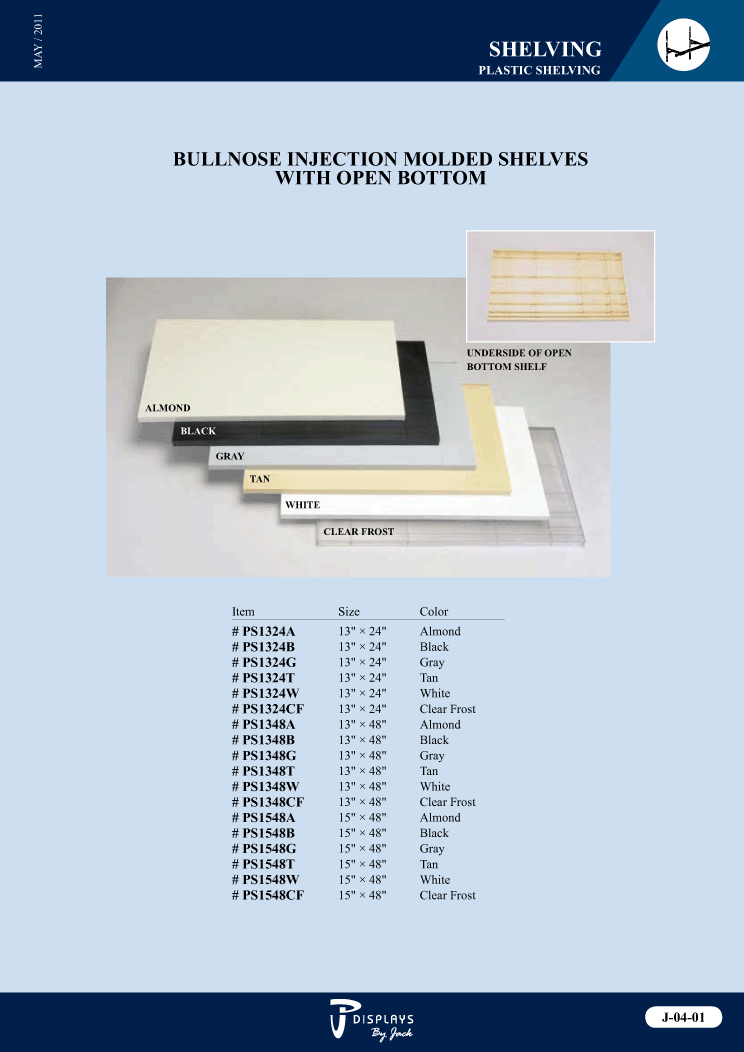 MAY / 2011

SHELVING
PLASTIC SHELVING

BULLNOSE INJECTION MOLDED SHELVES WITH OPEN BOTTOM

UNDERSIDE OF OPEN BOTTOM SHELF

ALMOND
BLACK
GRAY
TAN
WHITE
CLEAR FROST

| Item | Size | Color |
|---|---|---|
| # PS1324A | 13" × 24" | Almond |
| # PS1324B | 13" × 24" | Black |
| # PS1324G | 13" × 24" | Gray |
| # PS1324T | 13" × 24" | Tan |
| # PS1324W | 13" × 24" | White |
| # PS1324CF | 13" × 24" | Clear Frost |
| # PS1348A | 13" × 48" | Almond |
| # PS1348B | 13" × 48" | Black |
| # PS1348G | 13" × 48" | Gray |
| # PS1348T | 13" × 48" | Tan |
| # PS1348W | 13" × 48" | White |
| # PS1348CF | 13" × 48" | Clear Frost |
| # PS1548A | 15" × 48" | Almond |
| # PS1548B | 15" × 48" | Black |
| # PS1548G | 15" × 48" | Gray |
| # PS1548T | 15" × 48" | Tan |
| # PS1548W | 15" × 48" | White |
| # PS1548CF | 15" × 48" | Clear Frost |

DISPLAYS
By Jack

J-04-01